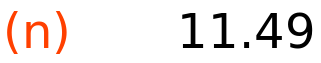 (n) 11.49